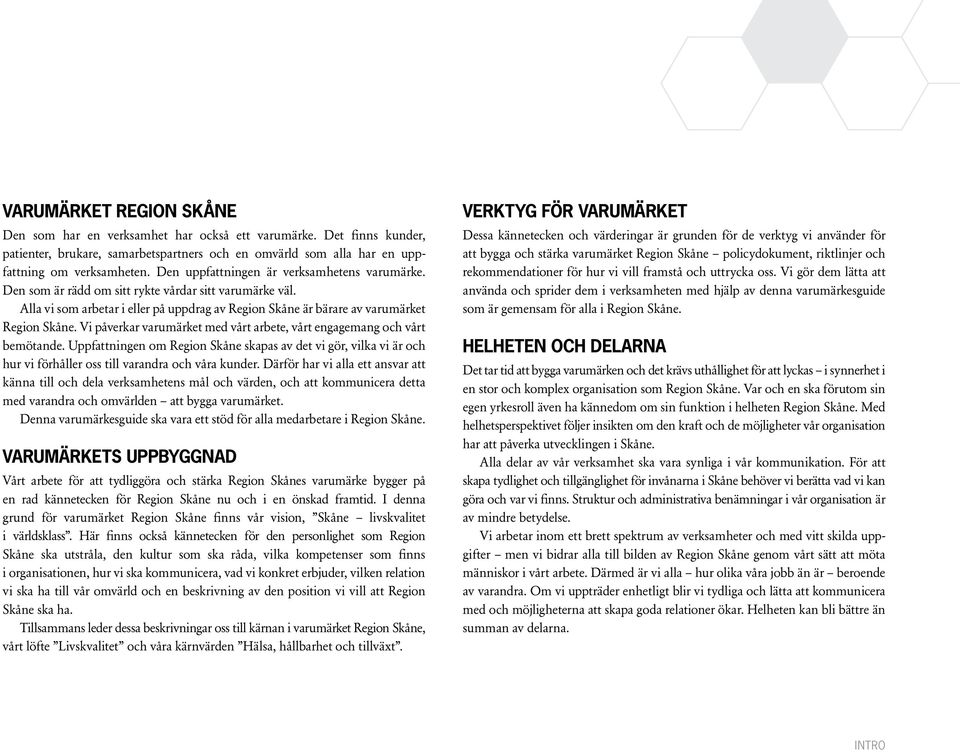 VARUMÄRKET REGION SKÅNE

Den som har en verksamhet har också ett varumärke. Det finns kunder, patienter, brukare, samarbetspartners och en omvärld som alla har en uppfattning om verksamheten. Den uppfattningen är verksamhetens varumärke. Den som är rädd om sitt rykte vårdar sitt varumärke väl.

Alla vi som arbetar i eller på uppdrag av Region Skåne är bärare av varumärket Region Skåne. Vi påverkar varumärket med vårt arbete, vårt engagemang och vårt bemötande. Uppfattningen om Region Skåne skapas av det vi gör, vilka vi är och hur vi förhåller oss till varandra och våra kunder. Därför har vi alla ett ansvar att känna till och dela verksamhetens mål och värden, och att kommunicera detta med varandra och omvärlden – att bygga varumärket.

Denna varumärkesguide ska vara ett stöd för alla medarbetare i Region Skåne.

VARUMÄRKETS UPPBYGGNAD

Vårt arbete för att tydliggöra och stärka Region Skånes varumärke bygger på en rad kännetecken för Region Skåne nu och i en önskad framtid. I denna grund för varumärket Region Skåne finns vår vision, ”Skåne – livskvalitet i världsklass”. Här finns också kännetecken för den personlighet som Region Skåne ska utstråla, den kultur som ska råda, vilka kompetenser som finns i organisationen, hur vi ska kommunicera, vad vi konkret erbjuder, vilken relation vi ska ha till vår omvärld och en beskrivning av den position vi vill att Region Skåne ska ha.

Tillsammans leder dessa beskrivningar oss till kärnan i varumärket Region Skåne, vårt löfte ”Livskvalitet” och våra kärnvärden ”Hälsa, hållbarhet och tillväxt”.

VERKTYG FÖR VARUMÄRKET

Dessa kännetecken och värderingar är grunden för de verktyg vi använder för att bygga och stärka varumärket Region Skåne – policydokument, riktlinjer och rekommendationer för hur vi vill framstå och uttrycka oss. Vi gör dem lätta att använda och sprider dem i verksamheten med hjälp av denna varumärkesguide som är gemensam för alla i Region Skåne.

HELHETEN OCH DELARNA

Det tar tid att bygga varumärken och det krävs uthållighet för att lyckas – i synnerhet i en stor och komplex organisation som Region Skåne. Var och en ska förutom sin egen yrkesroll även ha kännedom om sin funktion i helheten Region Skåne. Med helhetsperspektivet följer insikten om den kraft och de möjligheter vår organisation har att påverka utvecklingen i Skåne.

Alla delar av vår verksamhet ska vara synliga i vår kommunikation. För att skapa tydlighet och tillgänglighet för invånarna i Skåne behöver vi berätta vad vi kan göra och var vi finns. Struktur och administrativa benämningar i vår organisation är av mindre betydelse.

Vi arbetar inom ett brett spektrum av verksamheter och med vitt skilda uppgifter – men vi bidrar alla till bilden av Region Skåne genom vårt sätt att möta människor i vårt arbete. Därmed är vi alla – hur olika våra jobb än är – beroende av varandra. Om vi uppträder enhetligt blir vi tydliga och lätta att kommunicera med och möjligheterna att skapa goda relationer ökar. Helheten kan bli bättre än summan av delarna.

INTRO